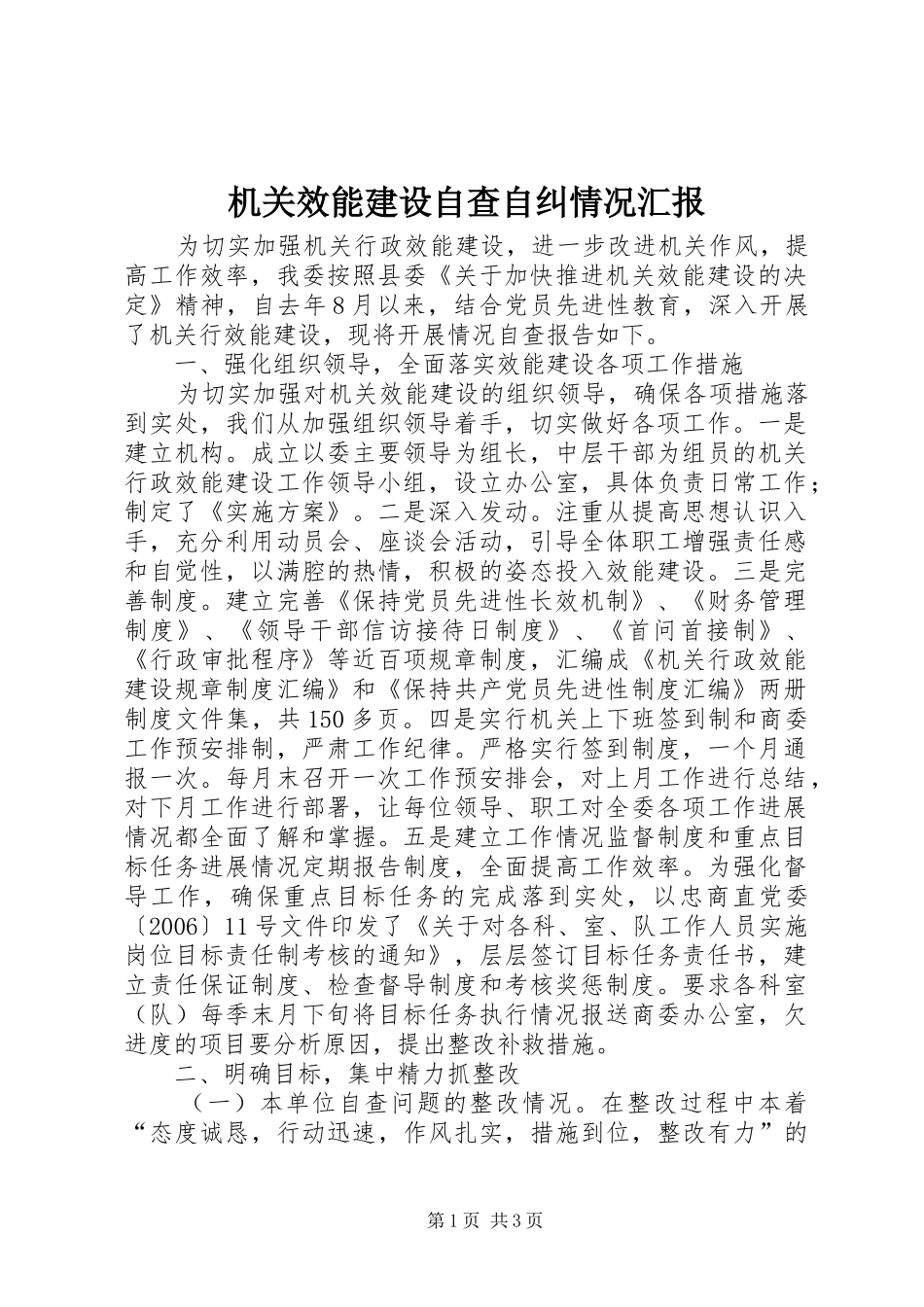 机关效能建设自查自纠情况汇报

为切实加强机关行政效能建设，进一步改进机关作风，提高工作效率，我委按照县委《关于加快推进机关效能建设的决定》精神，自去年8月以来，结合党员先进性教育，深入开展了机关行效能建设，现将开展情况自查报告如下。

一、强化组织领导，全面落实效能建设各项工作措施

为切实加强对机关效能建设的组织领导，确保各项措施落到实处，我们从加强组织领导着手，切实做好各项工作。一是建立机构。成立以委主要领导为组长，中层干部为组员的机关行政效能建设工作领导小组，设立办公室，具体负责日常工作；制定了《实施方案》。二是深入发动。注重从提高思想认识入手，充分利用动员会、座谈会活动，引导全体职工增强责任感和自觉性，以满腔的热情，积极的姿态投入效能建设。三是完善制度。建立完善《保持党员先进性长效机制》、《财务管理制度》、《领导干部信访接待日制度》、《首问首接制》、《行政审批程序》等近百项规章制度，汇编成《机关行政效能建设规章制度汇编》和《保持共产党员先进性制度汇编》两册制度文件集，共150多页。四是实行机关上下班签到制和商委工作预安排制，严肃工作纪律。严格实行签到制度，一个月通报一次。每月末召开一次工作预安排会，对上月工作进行总结，对下月工作进行部署，让每位领导、职工对全委各项工作进展情况都全面了解和掌握。五是建立工作情况监督制度和重点目标任务进展情况定期报告制度，全面提高工作效率。为强化督导工作，确保重点目标任务的完成落到实处，以忠商直党委〔2006〕11号文件印发了《关于对各科、室、队工作人员实施岗位目标责任制考核的通知》，层层签订目标任务责任书，建立责任保证制度、检查督导制度和考核奖惩制度。要求各科室（队）每季末月下旬将目标任务执行情况报送商委办公室，欠进度的项目要分析原因，提出整改补救措施。

二、明确目标，集中精力抓整改

（一）本单位自查问题的整改情况。在整改过程中本着“态度诚恳，行动迅速，作风扎实，措施到位，整改有力”的

第1页 共3页